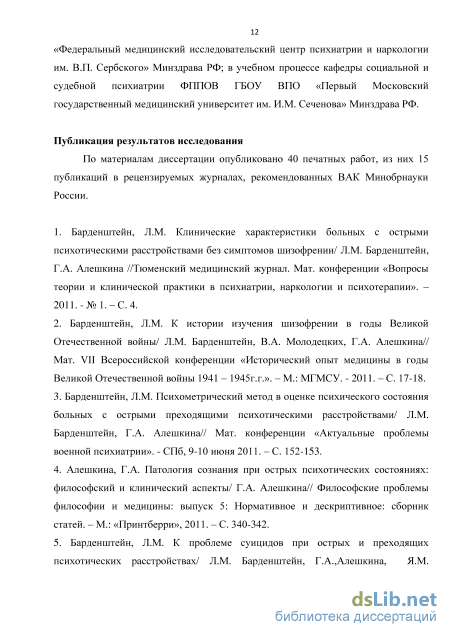 12

«Федеральный медицинский исследовательский центр психиатрии и наркологии им. В.П. Сербского» Минздрава РФ; в учебном процессе кафедры социальной и судебной психиатрии ФППОВ ГБОУ ВПО «Первый Московский государственный медицинский университет им. И.М. Сеченова» Минздрава РФ.

Публикация результатов исследования

По материалам диссертации опубликовано 40 печатных работ, из них 15 публикаций в рецензируемых журналах, рекомендованных ВАК Минобрнауки России.

1. Барденштейн, Л.М. Клинические характеристики больных с острыми психотическими расстройствами без симптомов шизофрении/ Л.М. Барденштейн, Г.А. Алешкина //Тюменский медицинский журнал. Мат. конференции «Вопросы теории и клинической практики в психиатрии, наркологии и психотерапии». – 2011. - № 1. – С. 4.

2. Барденштейн, Л.М. К истории изучения шизофрении в годы Великой Отечественной войны/ Л.М. Барденштейн, В.А. Молодецких, Г.А. Алешкина// Мат. VII Всероссийской конференции «Исторический опыт медицины в годы Великой Отечественной войны 1941 – 1945г.г.». – М.: МГМСУ. - 2011. – С. 17-18.

3. Барденштейн, Л.М. Психометрический метод в оценке психического состояния больных с острыми преходящими психотическими расстройствами/ Л.М. Барденштейн, Г.А. Алешкина// Мат. конференции «Актуальные проблемы военной психиатрии». - СПб, 9-10 июня 2011. – С. 152-153.

4. Алешкина, Г.А. Патология сознания при острых психотических состояниях: философский и клинический аспекты/ Г.А. Алешкина// Философские проблемы философии и медицины: выпуск 5: Нормативное и дескриптивное: сборник статей. – М.: «Принтберри», 2011. – С. 340-342.

5. Барденштейн, Л.М. К проблеме суицидов при острых и преходящих психотических расстройствах/ Л.М. Барденштейн, Г.А.,Алешкина, Я.М.

dsLib.net
библиотека диссертаций